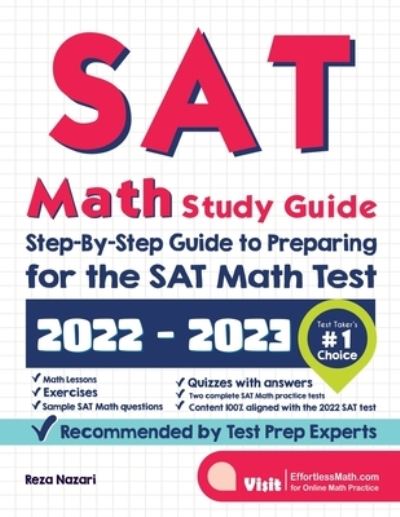 SAT

Math Study Guide

Step-By-Step Guide to Preparing for the SAT Math Test

2022 - 2023

Test Taker's #1 Choice

✓ Math Lessons
✓ Exercises
✓ Sample SAT Math questions

✓ Quizzes with answers
✓ Two complete SAT Math practice tests
✓ Content 100% aligned with the 2022 SAT test

✓ Recommended by Test Prep Experts

Reza Nazari

Visit EffortlessMath.com for Online Math Practice